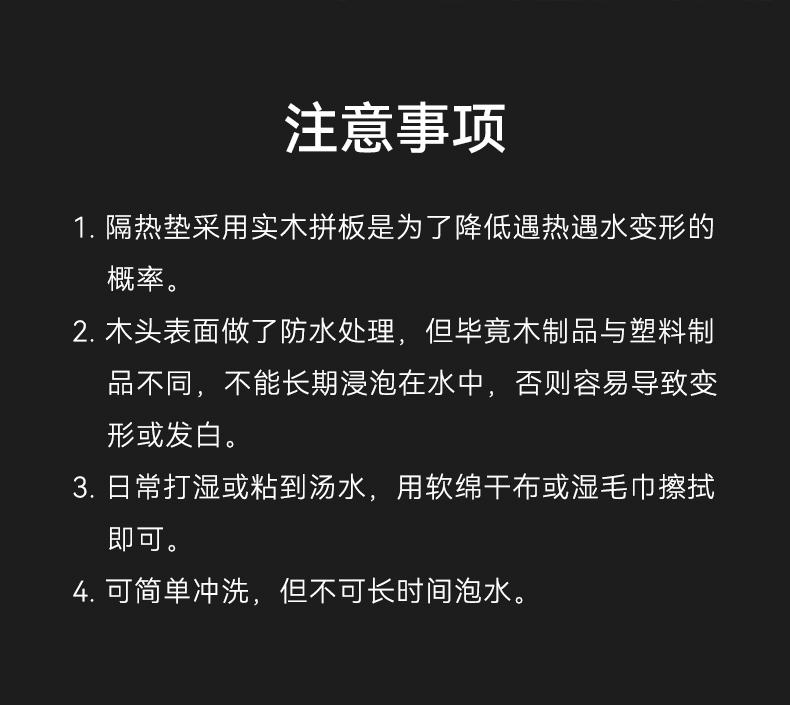 注意事项

1.隔热垫采用实木拼板是为了降低遇热遇水变形的概率。

2.木头表面做了防水处理，但毕竟木制品与塑料制品不同，不能长期浸泡在水中，否则容易导致变形或发白。

3.日常打湿或粘到汤水，用软绵干布或湿毛巾擦拭即可。

4.可简单冲洗，但不可长时间泡水。